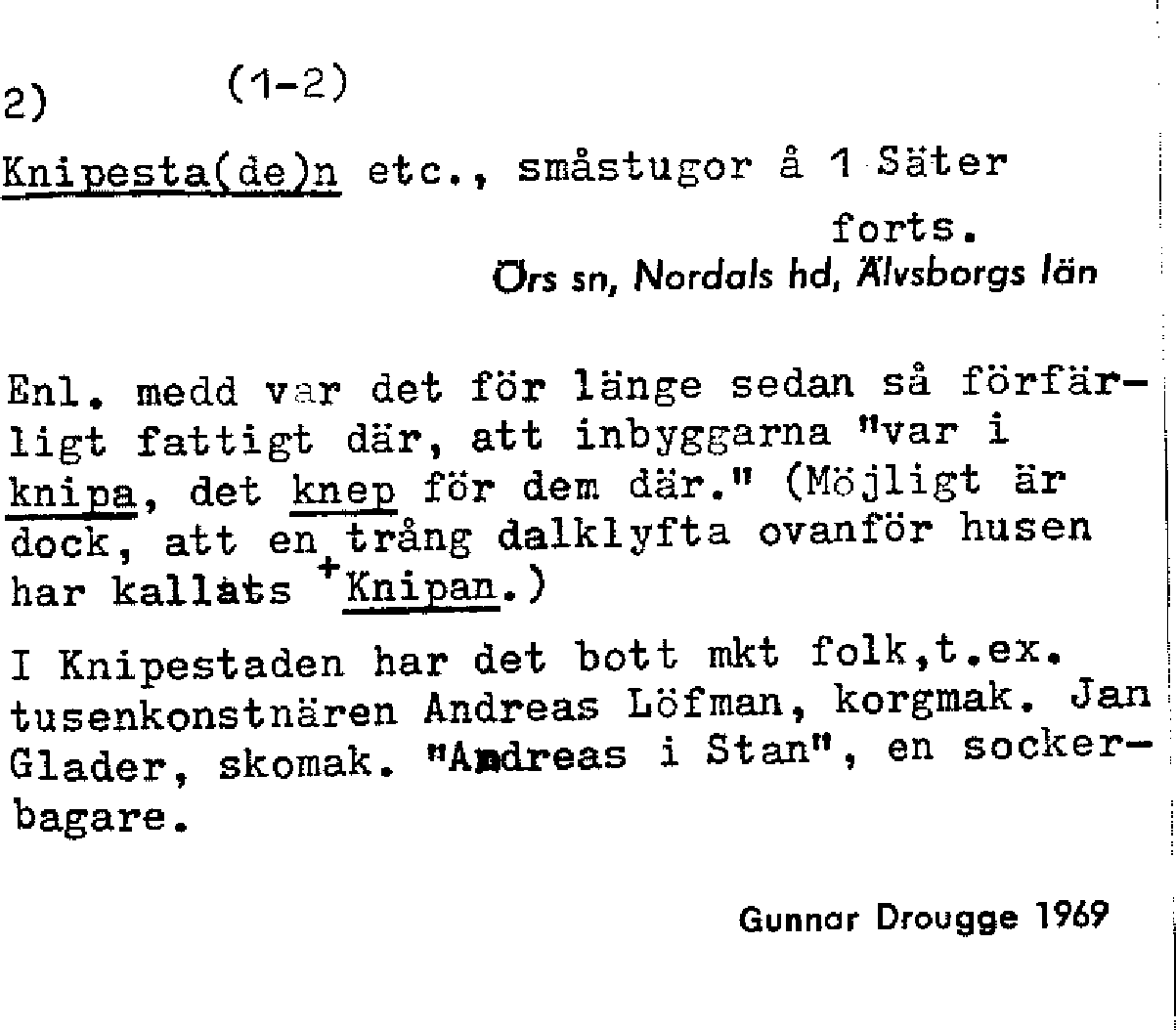 2) (1-2)

Knipesta(de)n etc., småstugor å 1 Säter

forts.

Örs sn, Nordals hd, Älvsborgs län

Enl. medd var det för länge sedan så förfärligt fattigt där, att inbyggarna "var i knipa, det knep för dem där." (Möjligt är dock, att en trång dalklyfta ovanför husen har kallats +Knipan.)

I Knipestaden har det bott mkt folk,t.ex. tusenkonstnären Andreas Löfman, korgmak. Jan Glader, skomak. "Andreas i Stan", en sockerbagare.

Gunnar Drougge 1969